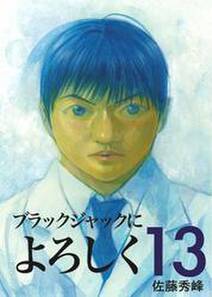 ブラックジャックに
よろしく 13
佐藤秀峰